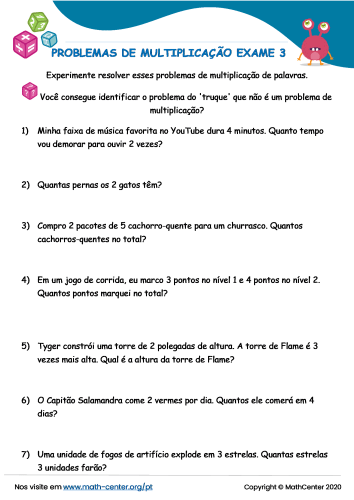 PROBLEMAS DE MULTIPLICAÇÃO EXAME 3

Experimente resolver esses problemas de multiplicação de palavras.

Você consegue identificar o problema do 'truque' que não é um problema de multiplicação?

1) Minha faixa de música favorita no YouTube dura 4 minutos. Quanto tempo vou demorar para ouvir 2 vezes?

2) Quantas pernas os 2 gatos têm?

3) Compro 2 pacotes de 5 cachorro-quente para um churrasco. Quantos cachorros-quentes no total?

4) Em um jogo de corrida, eu marco 3 pontos no nível 1 e 4 pontos no nível 2. Quantos pontos marquei no total?

5) Tyger constrói uma torre de 2 polegadas de altura. A torre de Flame é 3 vezes mais alta. Qual é a altura da torre de Flame?

6) O Capitão Salamandra come 2 vermes por dia. Quantos ele comerá em 4 dias?

7) Uma unidade de fogos de artifício explode em 3 estrelas. Quantas estrelas 3 unidades farão?

Nos visite em www.math-center.org/pt

Copyright © MathCenter 2020